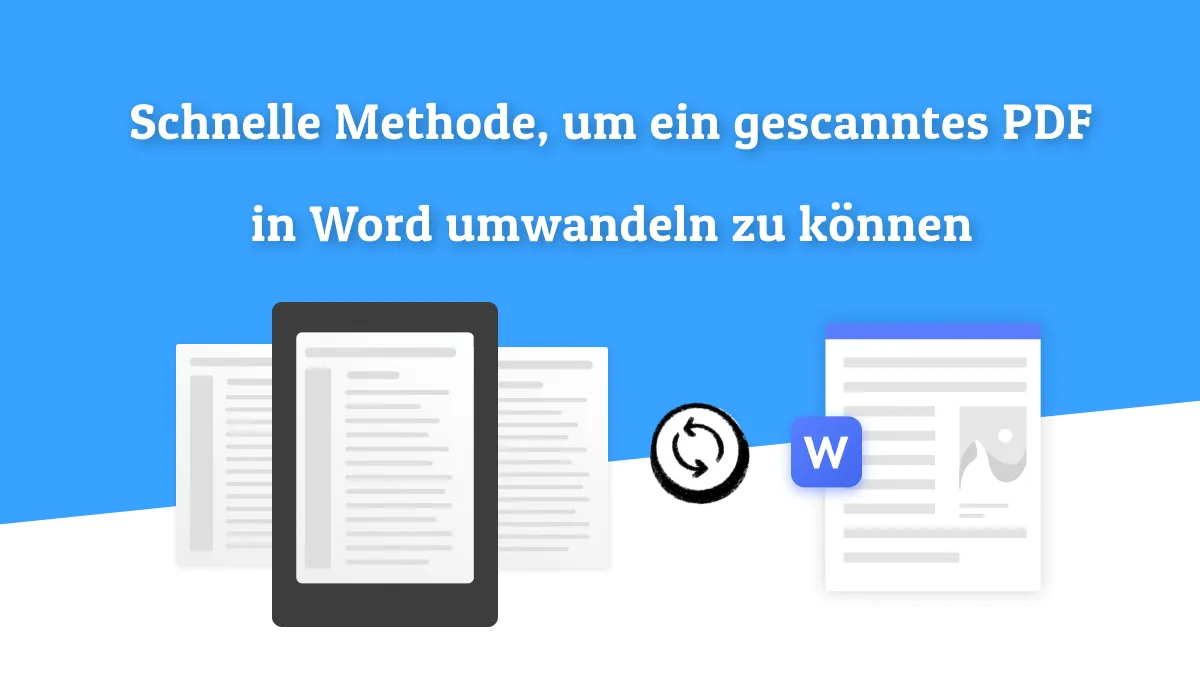 Schnelle Methode, um ein gescanntes PDF in Word umwandeln zu können

W